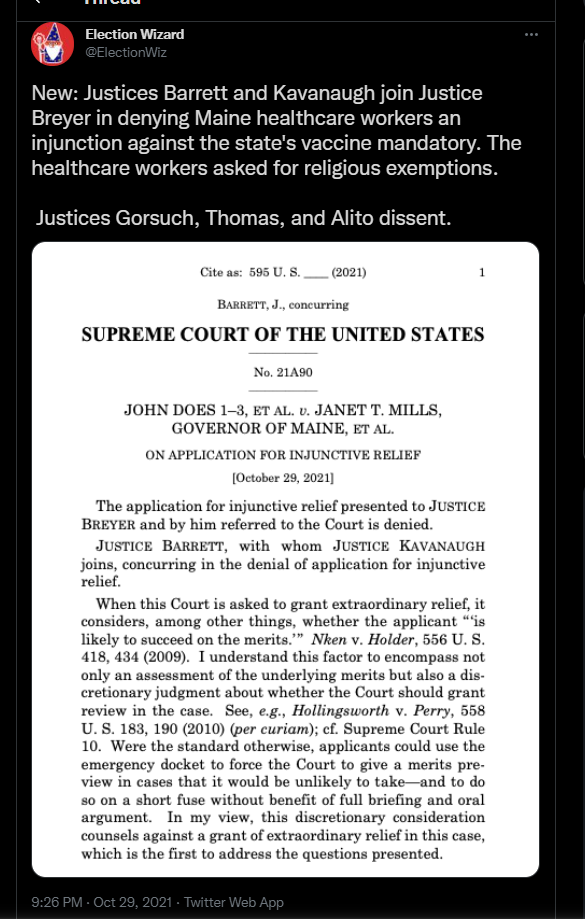 Thread

Election Wizard
@ElectionWiz

New: Justices Barrett and Kavanaugh join Justice Breyer in denying Maine healthcare workers an injunction against the state's vaccine mandatory. The healthcare workers asked for religious exemptions.

Justices Gorsuch, Thomas, and Alito dissent.

Cite as: 595 U. S. ____ (2021) 1

BARRETT, J., concurring

SUPREME COURT OF THE UNITED STATES

No. 21A90

JOHN DOES 1–3, ET AL. v. JANET T. MILLS, GOVERNOR OF MAINE, ET AL.

ON APPLICATION FOR INJUNCTIVE RELIEF

[October 29, 2021]

The application for injunctive relief presented to JUSTICE BREYER and by him referred to the Court is denied.

JUSTICE BARRETT, with whom JUSTICE KAVANAUGH joins, concurring in the denial of application for injunctive relief.

When this Court is asked to grant extraordinary relief, it considers, among other things, whether the applicant "'is likely to succeed on the merits.'" Nken v. Holder, 556 U. S. 418, 434 (2009). I understand this factor to encompass not only an assessment of the underlying merits but also a discretionary judgment about whether the Court should grant review in the case. See, e.g., Hollingsworth v. Perry, 558 U. S. 183, 190 (2010) (per curiam); cf. Supreme Court Rule 10. Were the standard otherwise, applicants could use the emergency docket to force the Court to give a merits preview in cases that it would be unlikely to take—and to do so on a short fuse without benefit of full briefing and oral argument. In my view, this discretionary consideration counsels against a grant of extraordinary relief in this case, which is the first to address the questions presented.

9:26 PM · Oct 29, 2021 · Twitter Web App